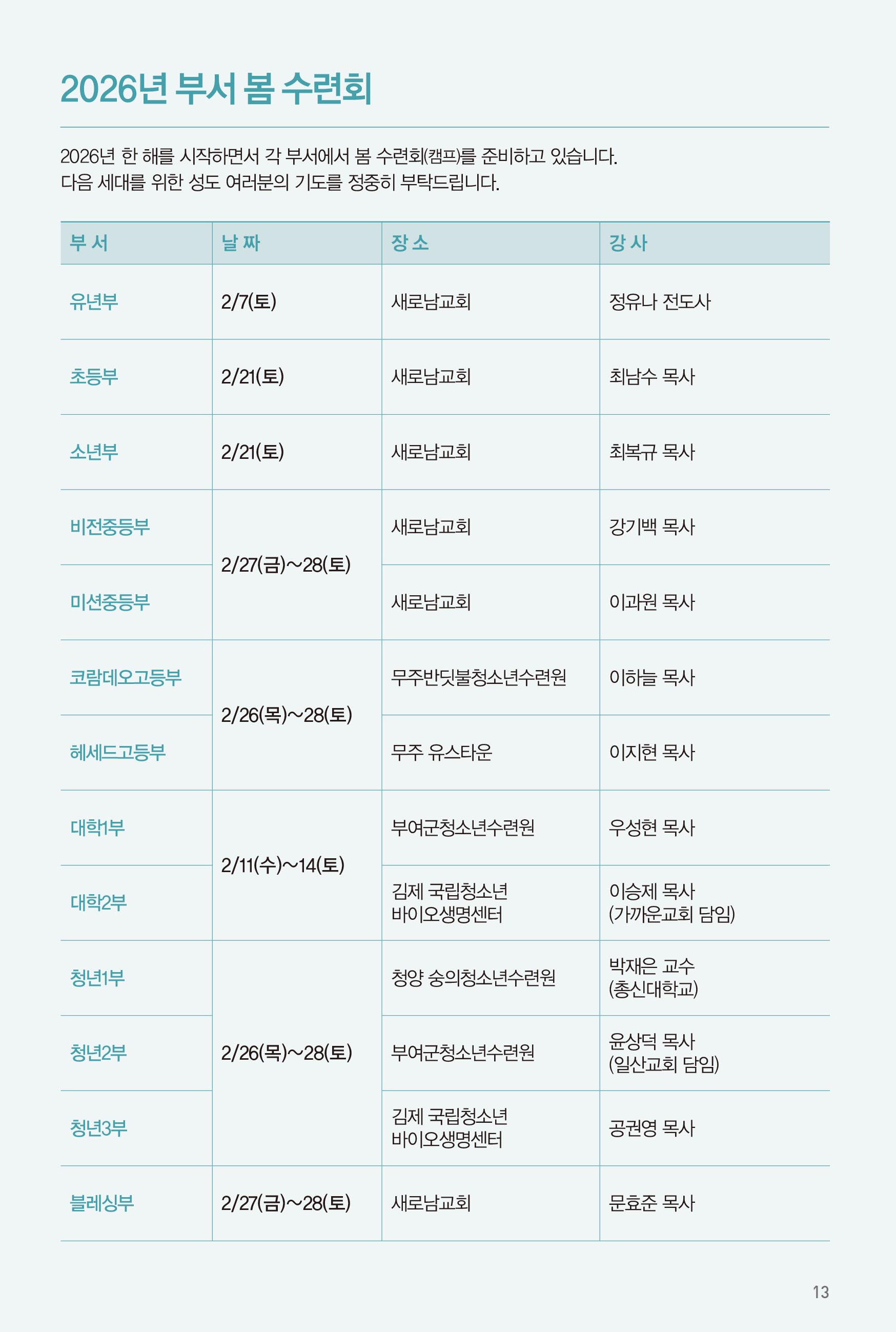 2026년 부서 봄 수련회

2026년 한 해를 시작하면서 각 부서에서 봄 수련회(캠프)를 준비하고 있습니다.
다음 세대를 위한 성도 여러분의 기도를 정중히 부탁드립니다.

| 부 서 | 날 짜 | 장 소 | 강 사 |
|---|---|---|---|
| 유년부 | 2/7(토) | 새로남교회 | 정유나 전도사 |
| 초등부 | 2/21(토) | 새로남교회 | 최남수 목사 |
| 소년부 | 2/21(토) | 새로남교회 | 최복규 목사 |
| 비전중등부 | 2/27(금)~28(토) | 새로남교회 | 강기백 목사 |
| 미션중등부 | 2/27(금)~28(토) | 새로남교회 | 이과원 목사 |
| 코람데오고등부 | 2/26(목)~28(토) | 무주반딧불청소년수련원 | 이하늘 목사 |
| 헤세드고등부 | 2/26(목)~28(토) | 무주 유스타운 | 이지현 목사 |
| 대학1부 | 2/11(수)~14(토) | 부여군청소년수련원 | 우성현 목사 |
| 대학2부 | 2/11(수)~14(토) | 김제 국립청소년 바이오생명센터 | 이승제 목사 (가까운교회 담임) |
| 청년1부 | 2/26(목)~28(토) | 청양 숭의청소년수련원 | 박재은 교수 (총신대학교) |
| 청년2부 | 2/26(목)~28(토) | 부여군청소년수련원 | 윤상덕 목사 (일산교회 담임) |
| 청년3부 | 2/26(목)~28(토) | 김제 국립청소년 바이오생명센터 | 공권영 목사 |
| 블레싱부 | 2/27(금)~28(토) | 새로남교회 | 문효준 목사 |

13